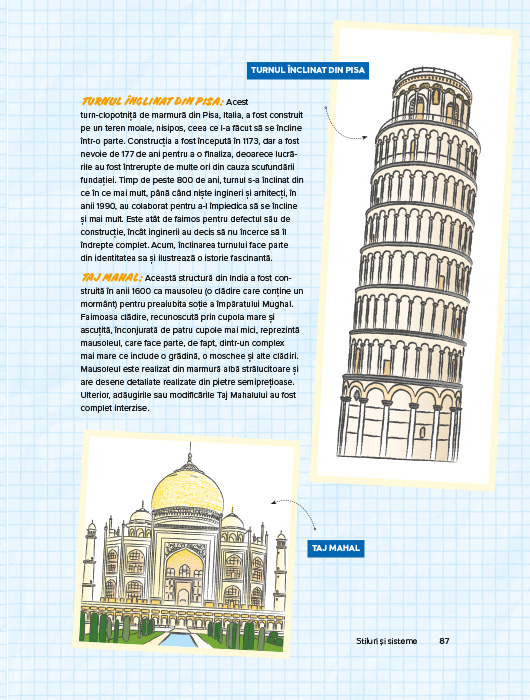 TURNUL ÎNCLINAT DIN PISA

TURNUL ÎNCLINAT DIN PISA: Acest turn-clopotniță de marmură din Pisa, Italia, a fost construit pe un teren moale, nisipos, ceea ce l-a făcut să se încline într-o parte. Construcția a fost începută în 1173, dar a fost nevoie de 177 de ani pentru a o finaliza, deoarece lucrările au fost întrerupte de multe ori din cauza scufundării fundației. Timp de peste 800 de ani, turnul s-a înclinat din ce în ce mai mult, până când niște ingineri și arhitecți, în anii 1990, au colaborat pentru a-l împiedica să se încline și mai mult. Este atât de faimos pentru defectul său de construcție, încât inginerii au decis să nu încerce să îl îndrepte complet. Acum, înclinarea turnului face parte din identitatea sa și ilustrează o istorie fascinantă.

TAJ MAHAL: Această structură din India a fost construită în anii 1600 ca mausoleu (o clădire care conține un mormânt) pentru preaiubita soție a împăratului Mughal. Faimoasa clădire, recunoscută prin cupola mare și ascuțită, înconjurată de patru cupole mai mici, reprezintă mausoleul, care face parte, de fapt, dintr-un complex mai mare ce include o grădină, o moschee și alte clădiri. Mausoleul este realizat din marmură albă strălucitoare și are desene detaliate realizate din pietre semiprețioase. Ulterior, adăugirile sau modificările Taj Mahalului au fost complet interzise.

TAJ MAHAL

Stiluri și sisteme 87